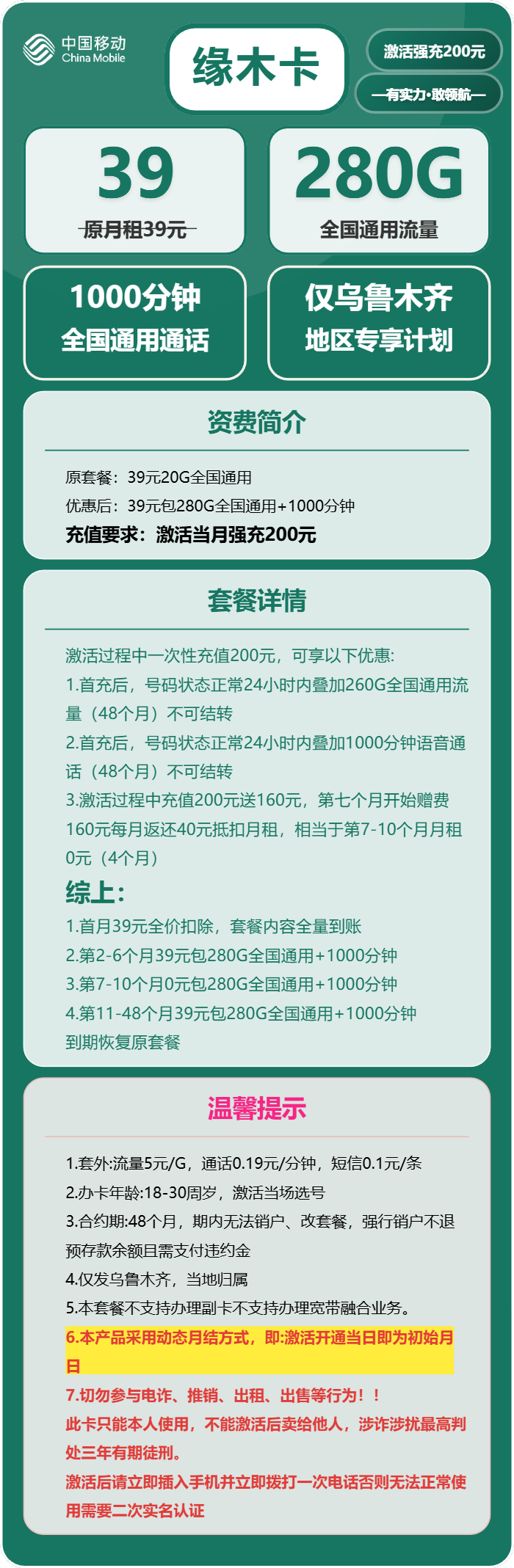 中国移动
China Mobile

缘木卡

激活强充200元

—有实力·敢领航—

39
原月租39元

280G
全国通用流量

1000分钟
全国通用通话

仅乌鲁木齐
地区专享计划

资费简介

原套餐：39元20G全国通用
优惠后：39元包280G全国通用+1000分钟
充值要求：激活当月强充200元

套餐详情

激活过程中一次性充值200元，可享以下优惠:
1.首充后，号码状态正常24小时内叠加260G全国通用流量（48个月）不可结转
2.首充后，号码状态正常24小时内叠加1000分钟语音通话（48个月）不可结转
3.激活过程中充值200元送160元，第七个月开始赠费160元每月返还40元抵扣月租，相当于第7-10个月月租0元（4个月）
综上:
1.首月39元全价扣除，套餐内容全量到账
2.第2-6个月39元包280G全国通用+1000分钟
3.第7-10个月0元包280G全国通用+1000分钟
4.第11-48个月39元包280G全国通用+1000分钟
到期恢复原套餐

温馨提示

1.套外:流量5元/G，通话0.19元/分钟，短信0.1元/条
2.办卡年龄:18-30周岁，激活当场选号
3.合约期:48个月，期内无法销户、改套餐，强行销户不退预存款余额且需支付违约金
4.仅发乌鲁木齐，当地归属
5.本套餐不支持办理副卡不支持办理宽带融合业务。
6.本产品采用动态月结方式，即:激活开通当日即为初始月日
7.切勿参与电诈、推销、出租、出售等行为！！
此卡只能本人使用，不能激活后卖给他人，涉诈涉扰最高判处三年有期徒刑。
激活后请立即插入手机并立即拨打一次电话否则无法正常使用需要二次实名认证